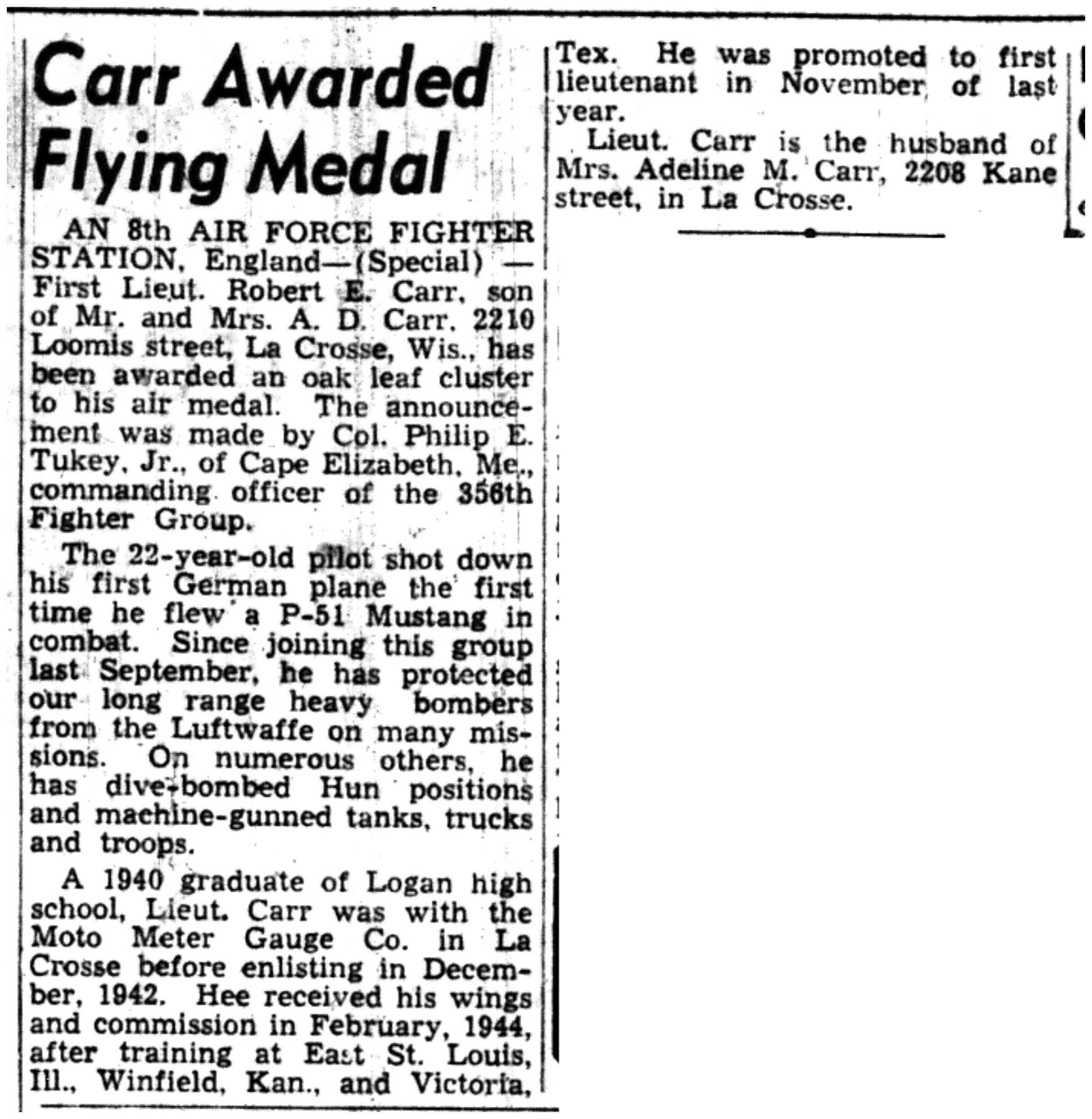 Carr Awarded Flying Medal

AN 8th AIR FORCE FIGHTER STATION, England—(Special) — First Lieut. Robert E. Carr, son of Mr. and Mrs. A. D. Carr, 2210 Loomis street, La Crosse, Wis., has been awarded an oak leaf cluster to his air medal. The announcement was made by Col. Philip E. Tukey, Jr., of Cape Elizabeth, Me., commanding officer of the 356th Fighter Group.

The 22-year-old pilot shot down his first German plane the first time he flew a P-51 Mustang in combat. Since joining this group last September, he has protected our long range heavy bombers from the Luftwaffe on many missions. On numerous others, he has dive-bombed Hun positions and machine-gunned tanks, trucks and troops.

A 1940 graduate of Logan high school, Lieut. Carr was with the Moto Meter Gauge Co. in La Crosse before enlisting in December, 1942. Hee received his wings and commission in February, 1944, after training at East St. Louis, Ill., Winfield, Kan., and Victoria, Tex. He was promoted to first lieutenant in November of last year.

Lieut. Carr is the husband of Mrs. Adeline M. Carr, 2208 Kane street, in La Crosse.